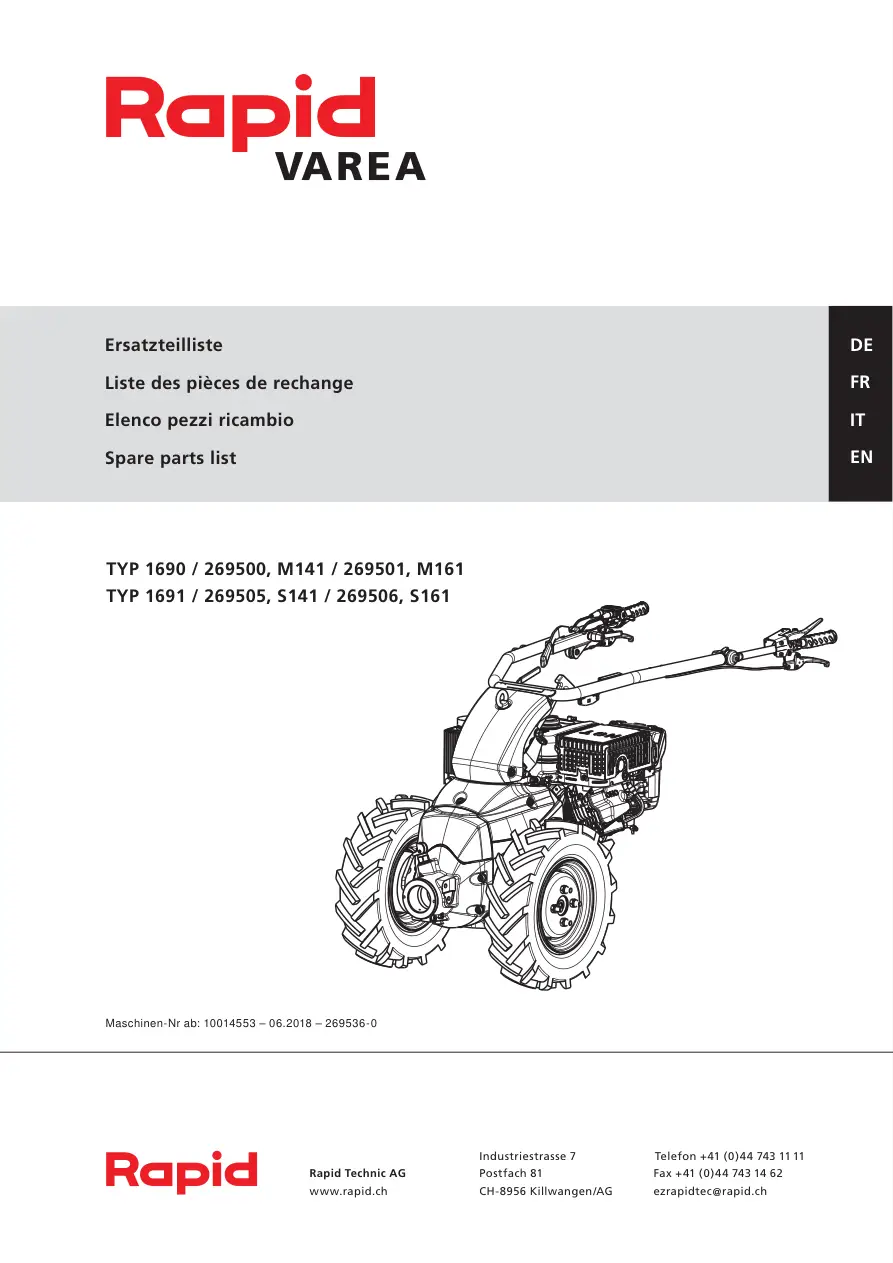 Rapid
VAREA

Ersatzteilliste
Liste des pièces de rechange
Elenco pezzi ricambio
Spare parts list

DE
FR
IT
EN

TYP 1690 / 269500, M141 / 269501, M161
TYP 1691 / 269505, S141 / 269506, S161

Maschinen-Nr ab: 10014553 – 06.2018 – 269536-0

Rapid

Rapid Technic AG
www.rapid.ch

Industriestrasse 7
Postfach 81
CH-8956 Killwangen/AG

Telefon +41 (0)44 743 11 11
Fax +41 (0)44 743 14 62
ezrapidtec@rapid.ch